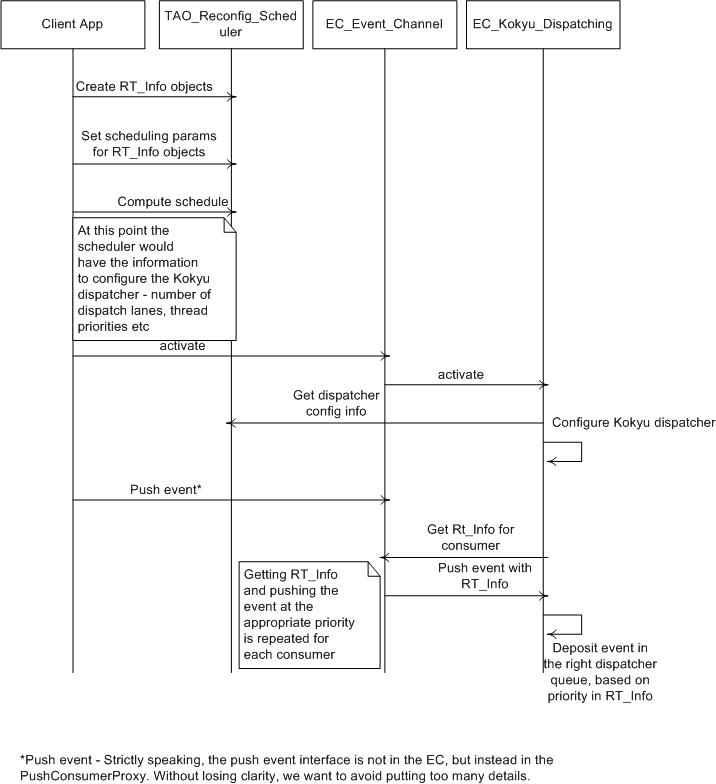 Client App

TAO_Reconfig_Scheduler

EC_Event_Channel

EC_Kokyu_Dispatching

Create RT_Info objects

Set scheduling params for RT_Info objects

Compute schedule

At this point the scheduler would have the information to configure the Kokyu dispatcher - number of dispatch lanes, thread priorities etc

activate

activate

Get dispatcher config info

Configure Kokyu dispatcher

Push event*

Get Rt_Info for consumer

Push event with RT_Info

Getting RT_Info and pushing the event at the appropriate priority is repeated for each consumer

Deposit event in the right dispatcher queue, based on priority in RT_Info

*Push event - Strictly speaking, the push event interface is not in the EC, but instead in the PushConsumerProxy. Without losing clarity, we want to avoid putting too many details.